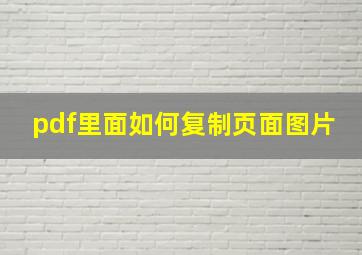 pdf里面如何复制页面图片